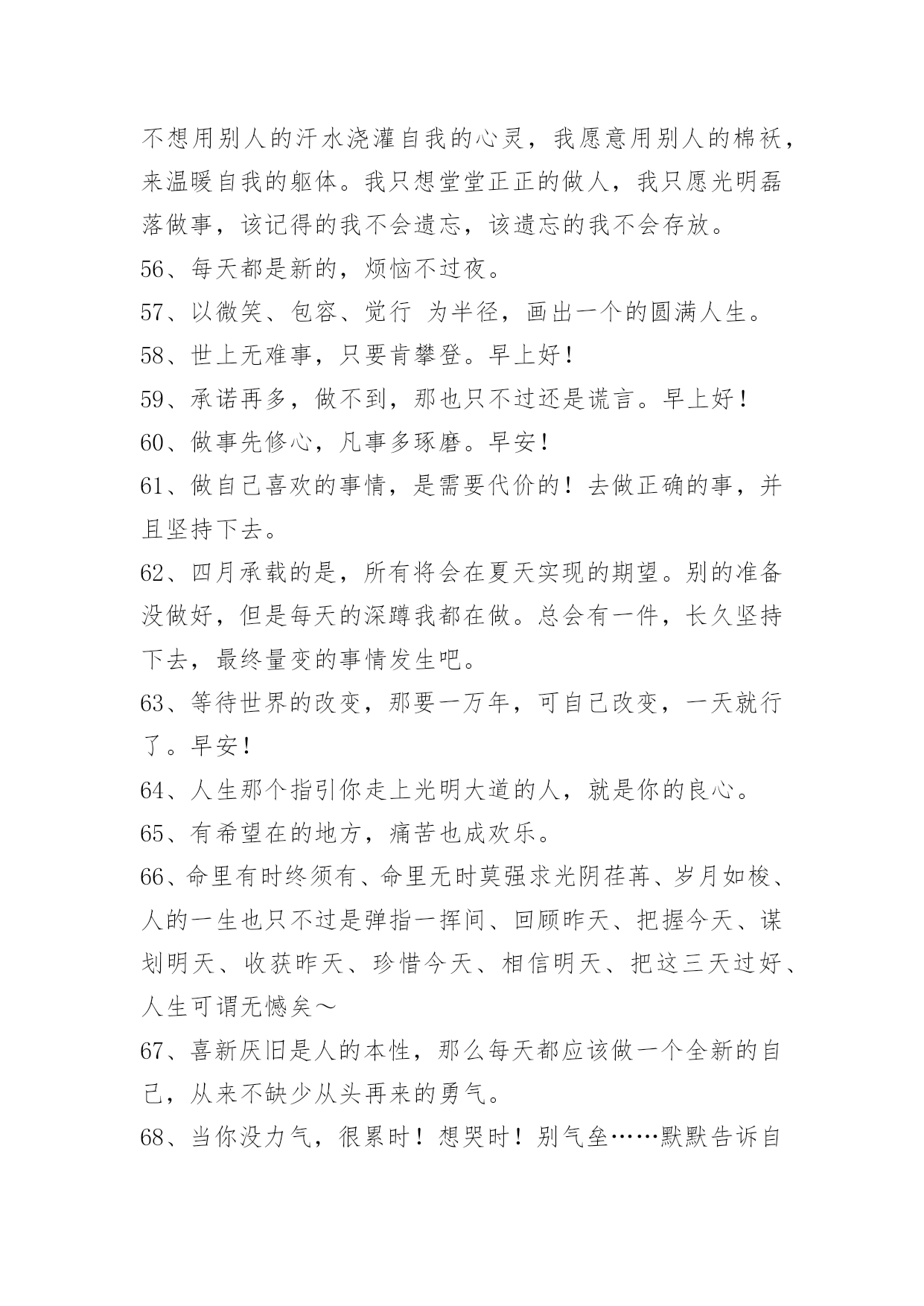 不想用别人的汗水浇灌自我的心灵，我愿意用别人的棉袄，来温暖自我的躯体。我只想堂堂正正的做人，我只愿光明磊落做事，该记得的我不会遗忘，该遗忘的我不会存放。

56、每天都是新的，烦恼不过夜。

57、以微笑、包容、觉行 为半径，画出一个的圆满人生。

58、世上无难事，只要肯攀登。早上好！

59、承诺再多，做不到，那也只不过还是谎言。早上好！

60、做事先修心，凡事多琢磨。早安！

61、做自己喜欢的事情，是需要代价的！去做正确的事，并且坚持下去。

62、四月承载的是，所有将会在夏天实现的期望。别的准备没做好，但是每天的深蹲我都在做。总会有一件，长久坚持下去，最终量变的事情发生吧。

63、等待世界的改变，那要一万年，可自己改变，一天就行了。早安！

64、人生那个指引你走上光明大道的人，就是你的良心。

65、有希望在的地方，痛苦也成欢乐。

66、命里有时终须有、命里无时莫强求光阴荏苒、岁月如梭、人的一生也只不过是弹指一挥间、回顾昨天、把握今天、谋划明天、收获昨天、珍惜今天、相信明天、把这三天过好、人生可谓无憾矣～

67、喜新厌旧是人的本性，那么每天都应该做一个全新的自己，从来不缺少从头再来的勇气。

68、当你没力气，很累时！想哭时！别气垒……默默告诉自